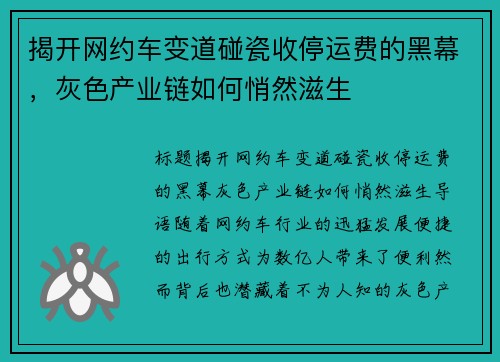 揭开网约车变道碰瓷收停运费的黑幕，灰色产业链如何悄然滋生

标题揭开网约车变道碰瓷收停运费的黑幕灰色产业链如何悄然滋生导语随着网约车行业的迅猛发展便捷的出行方式为数亿人带来了便利然而背后也潜藏着不为人知的灰色产